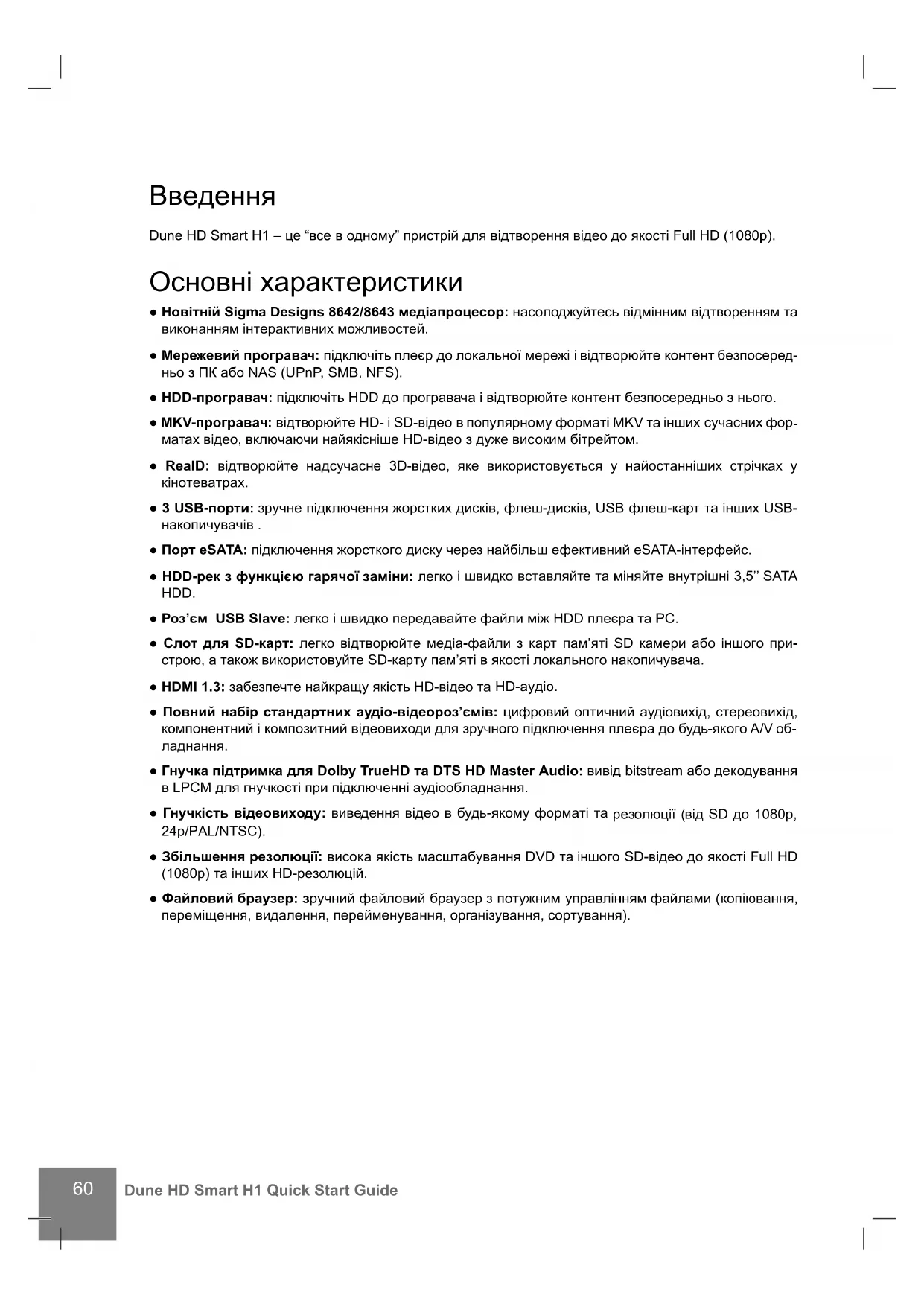 Введення

Dune HD Smart H1 – це “все в одному” пристрій для відтворення відео до якості Full HD (1080p).

Основні характеристики

● Новітній Sigma Designs 8642/8643 медіапроцесор: насолоджуйтесь відмінним відтворенням та виконанням інтерактивних можливостей.

● Мережевий програвач: підключіть плеєр до локальної мережі і відтворюйте контент безпосередньо з ПК або NAS (UPnP, SMB, NFS).

● HDD-програвач: підключіть HDD до програвача і відтворюйте контент безпосередньо з нього.

● MKV-програвач: відтворюйте HD- і SD-відео в популярному форматі MKV та інших сучасних форматах відео, включаючи найякісніше HD-відео з дуже високим бітрейтом.

● RealD: відтворюйте надсучасне 3D-відео, яке використовується у найостанніших стрічках у кінотеватрах.

● 3 USB-порти: зручне підключення жорстких дисків, флеш-дисків, USB флеш-карт та інших USB-накопичувачів .

● Порт eSATA: підключення жорсткого диску через найбільш ефективний eSATA-інтерфейс.

● HDD-рек з функцією гарячої заміни: легко і швидко вставляйте та міняйте внутрішні 3,5’’ SATA HDD.

● Роз’єм USB Slave: легко і швидко передавайте файли між HDD плеєра та PC.

● Слот для SD-карт: легко відтворюйте медіа-файли з карт пам’яті SD камери або іншого пристрою, а також використовуйте SD-карту пам’яті в якості локального накопичувача.

● HDMI 1.3: забезпечте найкращу якість HD-відео та HD-аудіо.

● Повний набір стандартних аудіо-відеороз’ємів: цифровий оптичний аудіовихід, стереовихід, компонентний і композитний відеовиходи для зручного підключення плеєра до будь-якого A/V обладнання.

● Гнучка підтримка для Dolby TrueHD та DTS HD Master Audio: вивід bitstream або декодування в LPCM для гнучкості при підключенні аудіообладнання.

● Гнучкість відеовиходу: виведення відео в будь-якому форматі та резолюції (від SD до 1080p, 24p/PAL/NTSC).

● Збільшення резолюції: висока якість масштабування DVD та іншого SD-відео до якості Full HD (1080p) та інших HD-резолюцій.

● Файловий браузер: зручний файловий браузер з потужним управлінням файлами (копіювання, переміщення, видалення, перейменування, організування, сортування).

60 Dune HD Smart H1 Quick Start Guide